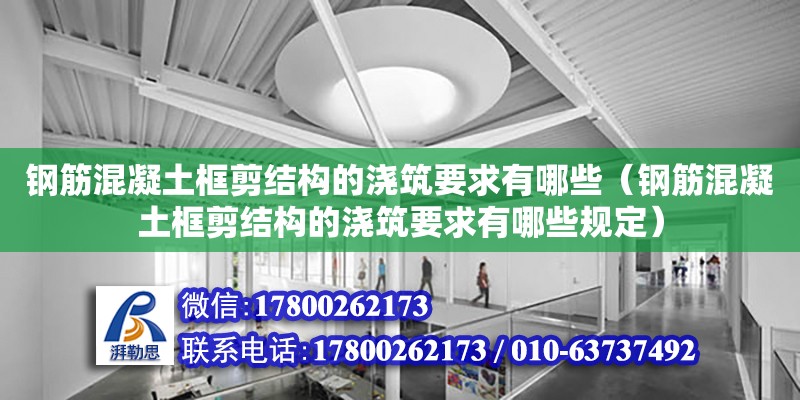 钢筋混凝土框剪结构的浇筑要求有哪些（钢筋混凝土框剪结构的浇筑要求有哪些规定）

湃勒思

微信:17800262173

联系电话:17800262173 / 010-63737492